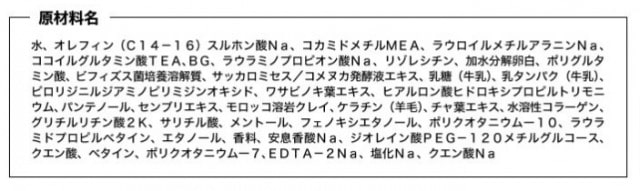 原材料名

水、オレフィン（C14－16）スルホン酸Na、コカミドメチルMEA、ラウロイルメチルアラニンNa、ココイルグルタミン酸TEA、BG、ラウラミノプロピオン酸Na、リゾレシチン、加水分解卵白、ポリグルタミン酸、ビフィズス菌培養溶解質、サッカロミセス／コメヌカ発酵液エキス、乳糖（牛乳）、乳タンパク（牛乳）、ピロリジニルジアミノピリミジンオキシド、ワサビノキ葉エキス、ヒアルロン酸ヒドロキシプロピルトリモニウム、パンテノール、センブリエキス、モロッコ溶岩クレイ、ケラチン（羊毛）、チャ葉エキス、水溶性コラーゲン、グリチルリチン酸2K、サリチル酸、メントール、フェノキシエタノール、ポリクオタニウム－10、ラウラミドプロピルベタイン、エタノール、香料、安息香酸Na、ジオレイン酸PEG－120メチルグルコース、クエン酸、ベタイン、ポリクオタニウム－7、EDTA－2Na、塩化Na、クエン酸Na